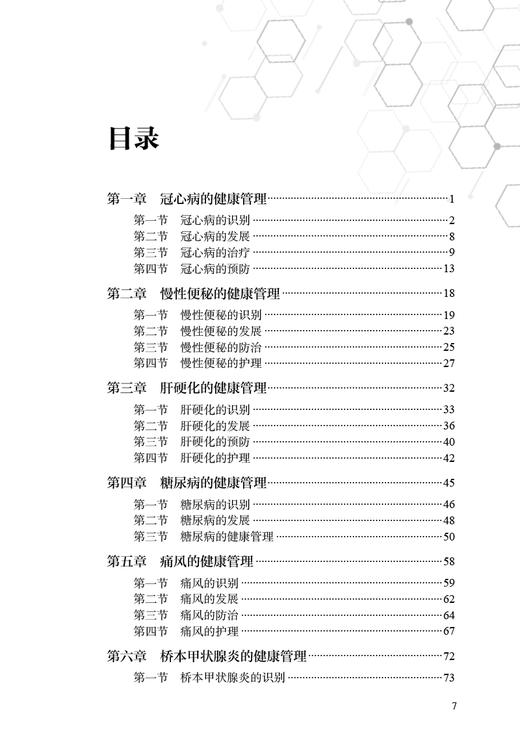 目录

第一章　冠心病的健康管理……1
第一节　冠心病的识别……2
第二节　冠心病的发展……8
第三节　冠心病的治疗……9
第四节　冠心病的预防……13

第二章　慢性便秘的健康管理……18
第一节　慢性便秘的识别……19
第二节　慢性便秘的发展……23
第三节　慢性便秘的防治……25
第四节　慢性便秘的护理……27

第三章　肝硬化的健康管理……32
第一节　肝硬化的识别……33
第二节　肝硬化的发展……36
第三节　肝硬化的预防……40
第四节　肝硬化的护理……42

第四章　糖尿病的健康管理……45
第一节　糖尿病的识别……46
第二节　糖尿病的发展……48
第三节　糖尿病的健康管理……50

第五章　痛风的健康管理……58
第一节　痛风的识别……59
第二节　痛风的发展……62
第三节　痛风的防治……64
第四节　痛风的护理……67

第六章　桥本甲状腺炎的健康管理……72
第一节　桥本甲状腺炎的识别……73

7